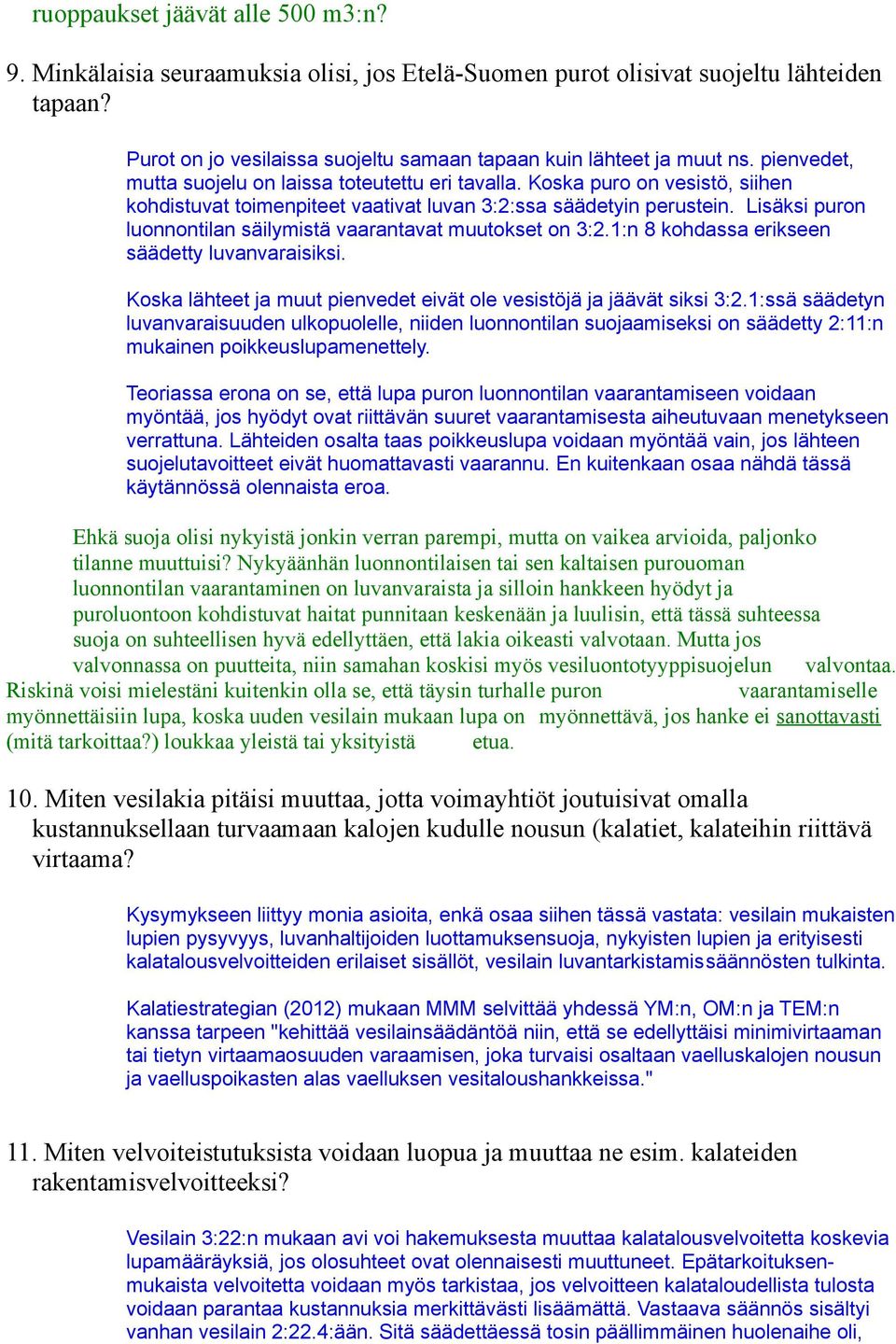 ruoppaukset jäävät alle 500 m3:n?

9. Minkälaisia seuraamuksia olisi, jos Etelä-Suomen purot olisivat suojeltu lähteiden tapaan?

Purot on jo vesilaissa suojeltu samaan tapaan kuin lähteet ja muut ns. pienvedet, mutta suojelu on laissa toteutettu eri tavalla. Koska puro on vesistö, siihen kohdistuvat toimenpiteet vaativat luvan 3:2:ssa säädetyin perustein. Lisäksi puron luonnontilan säilymistä vaarantavat muutokset on 3:2.1:n 8 kohdassa erikseen säädetty luvanvaraisiksi.

Koska lähteet ja muut pienvedet eivät ole vesistöjä ja jäävät siksi 3:2.1:ssä säädetyn luvanvaraisuuden ulkopuolelle, niiden luonnontilan suojaamiseksi on säädetty 2:11:n mukainen poikkeuslupamenettely.

Teoriassa erona on se, että lupa puron luonnontilan vaarantamiseen voidaan myöntää, jos hyödyt ovat riittävän suuret vaarantamisesta aiheutuvaan menetykseen verrattuna. Lähteiden osalta taas poikkeuslupa voidaan myöntää vain, jos lähteen suojelutavoitteet eivät huomattavasti vaarannu. En kuitenkaan osaa nähdä tässä käytännössä olennaista eroa.

Ehkä suoja olisi nykyistä jonkin verran parempi, mutta on vaikea arvioida, paljonko tilanne muuttuisi? Nykyäänhän luonnontilaisen tai sen kaltaisen purouoman luonnontilan vaarantaminen on luvanvaraista ja silloin hankkeen hyödyt ja puroluontoon kohdistuvat haitat punnitaan keskenään ja luulisin, että tässä suhteessa suoja on suhteellisen hyvä edellyttäen, että lakia oikeasti valvotaan. Mutta jos valvonnassa on puutteita, niin samahan koskisi myös vesiluontotyyppisuojelun valvontaa. Riskinä voisi mielestäni kuitenkin olla se, että täysin turhalle puron vaarantamiselle myönnettäisiin lupa, koska uuden vesilain mukaan lupa on myönnettävä, jos hanke ei sanottavasti (mitä tarkoittaa?) loukkaa yleistä tai yksityistä etua.

10. Miten vesilakia pitäisi muuttaa, jotta voimayhtiöt joutuisivat omalla kustannuksellaan turvaamaan kalojen kudulle nousun (kalatiet, kalateihin riittävä virtaama?

Kysymykseen liittyy monia asioita, enkä osaa siihen tässä vastata: vesilain mukaisten lupien pysyvyys, luvanhaltijoiden luottamuksensuoja, nykyisten lupien ja erityisesti kalatalousvelvoitteiden erilaiset sisällöt, vesilain luvantarkistamissäännösten tulkinta.

Kalatiestrategian (2012) mukaan MMM selvittää yhdessä YM:n, OM:n ja TEM:n kanssa tarpeen "kehittää vesilainsäädäntöä niin, että se edellyttäisi minimivirtaaman tai tietyn virtaamaosuuden varaamisen, joka turvaisi osaltaan vaelluskalojen nousun ja vaelluspoikasten alas vaelluksen vesitaloushankkeissa."

11. Miten velvoiteistutuksista voidaan luopua ja muuttaa ne esim. kalateiden rakentamisvelvoitteeksi?

Vesilain 3:22:n mukaan avi voi hakemuksesta muuttaa kalatalousvelvoitetta koskevia lupamääräyksiä, jos olosuhteet ovat olennaisesti muuttuneet. Epätarkoituksenmukaista velvoitetta voidaan myös tarkistaa, jos velvoitteen kalataloudellista tulosta voidaan parantaa kustannuksia merkittävästi lisäämättä. Vastaava säännös sisältyi vanhan vesilain 2:22.4:ään. Sitä säädettäessä tosin päällimmäinen huolenaihe oli,